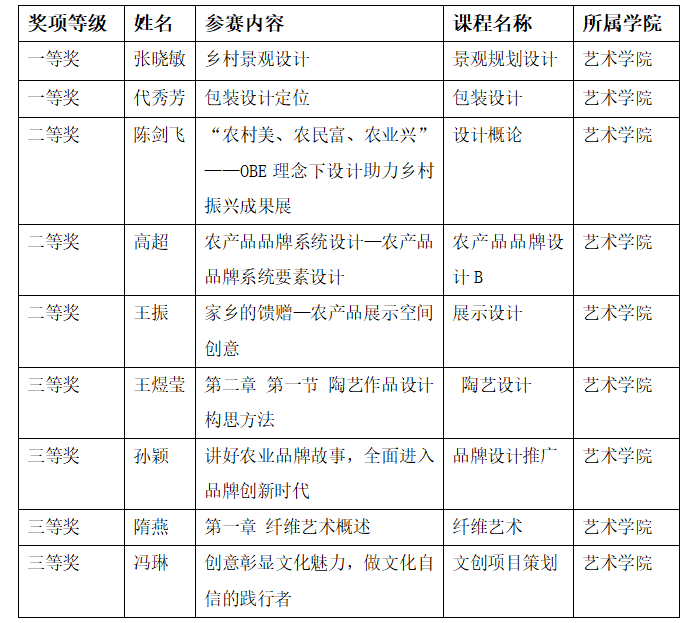 | 奖项等级 | 姓名 | 参赛内容 | 课程名称 | 所属学院 |
|---|---|---|---|---|
| 一等奖 | 张晓敏 | 乡村景观设计 | 景观规划设计 | 艺术学院 |
| 一等奖 | 代秀芳 | 包装设计定位 | 包装设计 | 艺术学院 |
| 二等奖 | 陈剑飞 | “农村美、农民富、农业兴”——OBE 理念下设计助力乡村振兴成果展 | 设计概论 | 艺术学院 |
| 二等奖 | 高超 | 农产品品牌系统设计—农产品品牌系统要素设计 | 农产品品牌设计 B | 艺术学院 |
| 二等奖 | 王振 | 家乡的馈赠—农产品展示空间创意 | 展示设计 | 艺术学院 |
| 三等奖 | 王煜莹 | 第二章 第一节 陶艺作品设计构思方法 | 陶艺设计 | 艺术学院 |
| 三等奖 | 孙颖 | 讲好农业品牌故事，全面进入品牌创新时代 | 品牌设计推广 | 艺术学院 |
| 三等奖 | 隋燕 | 第一章 纤维艺术概述 | 纤维艺术 | 艺术学院 |
| 三等奖 | 冯琳 | 创意彰显文化魅力，做文化自信的践行者 | 文创项目策划 | 艺术学院 |